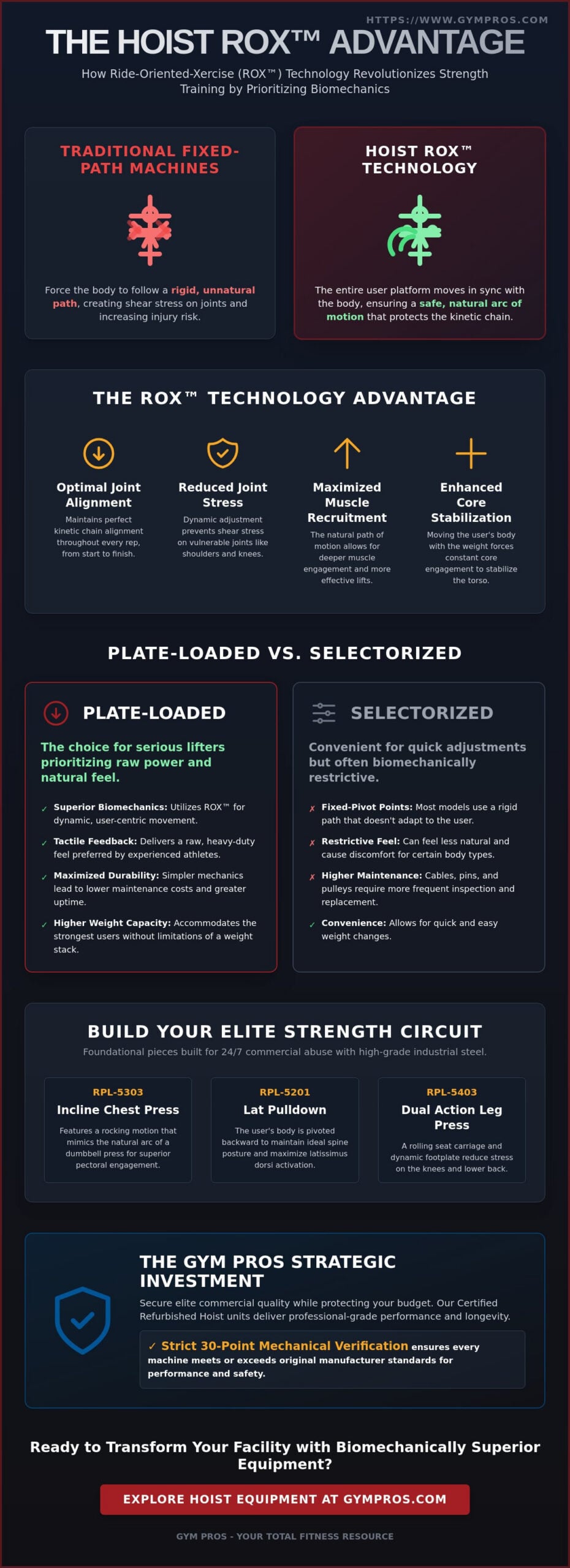 HTTPS://WWW.GYMPROS.COM

THE HOIST ROX™ ADVANTAGE

How Ride-Oriented-Xercise (ROX™) Technology Revolutionizes Strength Training by Prioritizing Biomechanics

TRADITIONAL FIXED-PATH MACHINES

Force the body to follow a rigid, unnatural path, creating shear stress on joints and increasing injury risk.

HOIST ROX™ TECHNOLOGY

The entire user platform moves in sync with the body, ensuring a safe, natural arc of motion that protects the kinetic chain.

THE ROX™ TECHNOLOGY ADVANTAGE

Optimal Joint Alignment
Maintains perfect kinetic chain alignment throughout every rep, from start to finish.

Reduced Joint Stress
Dynamic adjustment prevents shear stress on vulnerable joints like shoulders and knees.

Maximized Muscle Recruitment
The natural path of motion allows for deeper muscle engagement and more effective lifts.

Enhanced Core Stabilization
Moving the user's body with the weight forces constant core engagement to stabilize the torso.

PLATE-LOADED VS. SELECTORIZED

PLATE-LOADED

The choice for serious lifters prioritizing raw power and natural feel.

✓ Superior Biomechanics: Utilizes ROX™ for dynamic, user-centric movement.
✓ Tactile Feedback: Delivers a raw, heavy-duty feel preferred by experienced athletes.
✓ Maximized Durability: Simpler mechanics lead to lower maintenance costs and greater uptime.
✓ Higher Weight Capacity: Accommodates the strongest users without limitations of a weight stack.

SELECTORIZED

Convenient for quick adjustments but often biomechanically restrictive.

✗ Fixed-Pivot Points: Most models use a rigid path that doesn't adapt to the user.
✗ Restrictive Feel: Can feel less natural and cause discomfort for certain body types.
✗ Higher Maintenance: Cables, pins, and pulleys require more frequent inspection and replacement.
✓ Convenience: Allows for quick and easy weight changes.

BUILD YOUR ELITE STRENGTH CIRCUIT

Foundational pieces built for 24/7 commercial abuse with high-grade industrial steel.

RPL-5303
Incline Chest Press
Features a rocking motion that mimics the natural arc of a dumbbell press for superior pectoral engagement.

RPL-5201
Lat Pulldown
The user's body is pivoted backward to maintain ideal spine posture and maximize latissimus dorsi activation.

RPL-5403
Dual Action Leg Press
A rolling seat carriage and dynamic footplate reduce stress on the knees and lower back.

THE GYM PROS STRATEGIC INVESTMENT

Secure elite commercial quality while protecting your budget. Our Certified Refurbished Hoist units deliver professional-grade performance and longevity.

✓ Strict 30-Point Mechanical Verification ensures every machine meets or exceeds original manufacturer standards for performance and safety.

Ready to Transform Your Facility with Biomechanically Superior Equipment?

EXPLORE HOIST EQUIPMENT AT GYMPROS.COM

GYM PROS - YOUR TOTAL FITNESS RESOURCE